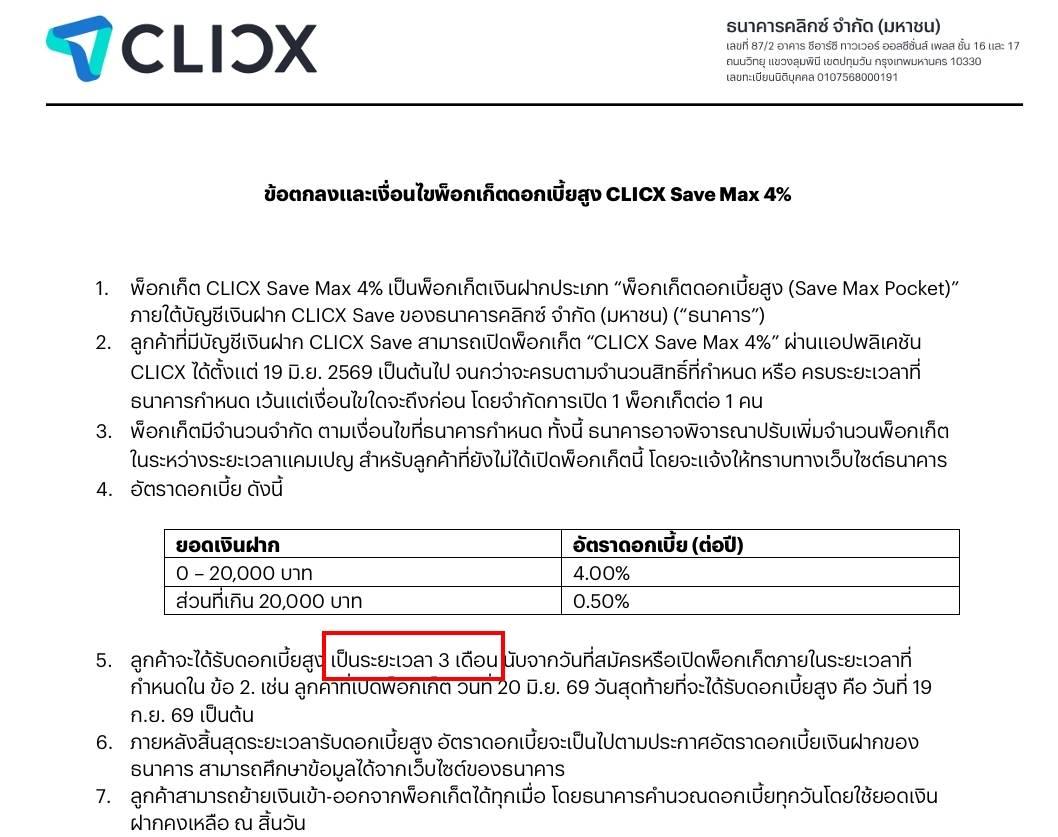 CLICX

ธนาคารคลิกซ์ จำกัด (มหาชน)
เลขที่ 87/2 อาคาร ซีอาร์ซี ทาวเวอร์ ออลซีซั่นส์ เพลส ชั้น 16 และ 17
ถนนวิทยุ แขวงลุมพินี เขตปทุมวัน กรุงเทพมหานคร 10330
เลขทะเบียนนิติบุคคล 0107568000191

ข้อตกลงและเงื่อนไขพ็อกเก็ตดอกเบี้ยสูง CLICX Save Max 4%

1. พ็อกเก็ต CLICX Save Max 4% เป็นพ็อกเก็ตเงินฝากประเภท "พ็อกเก็ตดอกเบี้ยสูง (Save Max Pocket)" ภายใต้บัญชีเงินฝาก CLICX Save ของธนาคารคลิกซ์ จำกัด (มหาชน) ("ธนาคาร")
2. ลูกค้าที่มีบัญชีเงินฝาก CLICX Save สามารถเปิดพ็อกเก็ต "CLICX Save Max 4%" ผ่านแอปพลิเคชัน CLICX ได้ตั้งแต่ 19 มิ.ย. 2569 เป็นต้นไป จนกว่าจะครบตามจำนวนสิทธิ์ที่กำหนด หรือ ครบระยะเวลาที่ธนาคารกำหนด เว้นแต่เงื่อนไขใดจะถึงก่อน โดยจำกัดการเปิด 1 พ็อกเก็ตต่อ 1 คน
3. พ็อกเก็ตมีจำนวนจำกัด ตามเงื่อนไขที่ธนาคารกำหนด ทั้งนี้ ธนาคารอาจพิจารณาปรับเพิ่มจำนวนพ็อกเก็ตในระหว่างระยะเวลาแคมเปญ สำหรับลูกค้าที่ยังไม่ได้เปิดพ็อกเก็ตนี้ โดยจะแจ้งให้ทราบทางเว็บไซต์ธนาคาร
4. อัตราดอกเบี้ย ดังนี้

| ยอดเงินฝาก | อัตราดอกเบี้ย (ต่อปี) |
|---|---|
| 0 – 20,000 บาท | 4.00% |
| ส่วนที่เกิน 20,000 บาท | 0.50% |

5. ลูกค้าจะได้รับดอกเบี้ยสูง เป็นระยะเวลา 3 เดือน นับจากวันที่สมัครหรือเปิดพ็อกเก็ตภายในระยะเวลาที่กำหนดใน ข้อ 2. เช่น ลูกค้าที่เปิดพ็อกเก็ต วันที่ 20 มิ.ย. 69 วันสุดท้ายที่จะได้รับดอกเบี้ยสูง คือ วันที่ 19 ก.ย. 69 เป็นต้น
6. ภายหลังสิ้นสุดระยะเวลารับดอกเบี้ยสูง อัตราดอกเบี้ยจะเป็นไปตามประกาศอัตราดอกเบี้ยเงินฝากของธนาคาร สามารถศึกษาข้อมูลได้จากเว็บไซต์ของธนาคาร
7. ลูกค้าสามารถย้ายเงินเข้า-ออกจากพ็อกเก็ตได้ทุกเมื่อ โดยธนาคารคำนวณดอกเบี้ยทุกวันโดยใช้ยอดเงินฝากคงเหลือ ณ สิ้นวัน